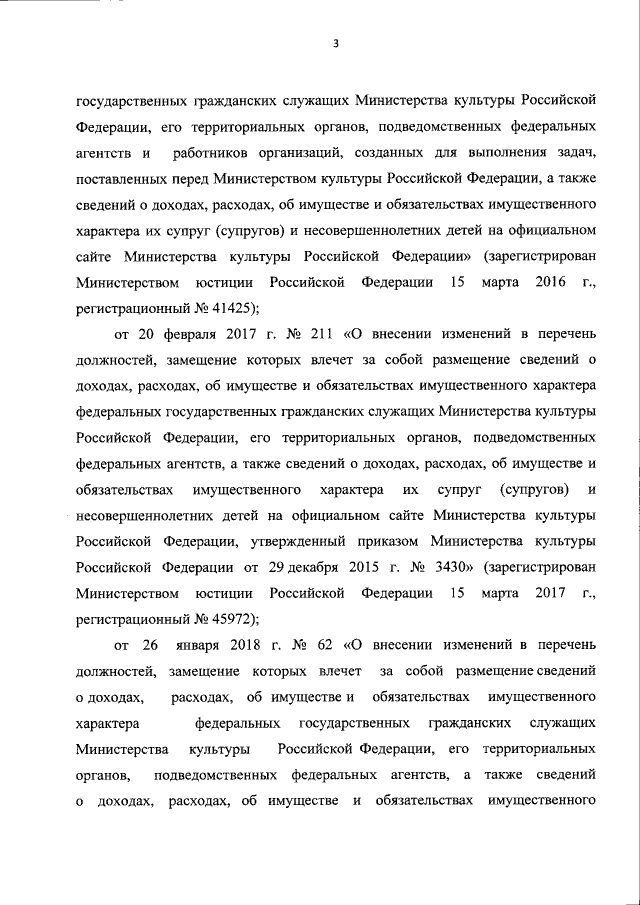 3

государственных гражданских служащих Министерства культуры Российской Федерации, его территориальных органов, подведомственных федеральных агентств и работников организаций, созданных для выполнения задач, поставленных перед Министерством культуры Российской Федерации, а также сведений о доходах, расходах, об имуществе и обязательствах имущественного характера их супруг (супругов) и несовершеннолетних детей на официальном сайте Министерства культуры Российской Федерации» (зарегистрирован Министерством юстиции Российской Федерации 15 марта 2016 г., регистрационный № 41425);

от 20 февраля 2017 г. № 211 «О внесении изменений в перечень должностей, замещение которых влечет за собой размещение сведений о доходах, расходах, об имуществе и обязательствах имущественного характера федеральных государственных гражданских служащих Министерства культуры Российской Федерации, его территориальных органов, подведомственных федеральных агентств, а также сведений о доходах, расходах, об имуществе и обязательствах имущественного характера их супруг (супругов) и несовершеннолетних детей на официальном сайте Министерства культуры Российской Федерации, утвержденный приказом Министерства культуры Российской Федерации от 29 декабря 2015 г. № 3430» (зарегистрирован Министерством юстиции Российской Федерации 15 марта 2017 г., регистрационный № 45972);

от 26 января 2018 г. № 62 «О внесении изменений в перечень должностей, замещение которых влечет за собой размещение сведений о доходах, расходах, об имуществе и обязательствах имущественного характера федеральных государственных гражданских служащих Министерства культуры Российской Федерации, его территориальных органов, подведомственных федеральных агентств, а также сведений о доходах, расходах, об имуществе и обязательствах имущественного